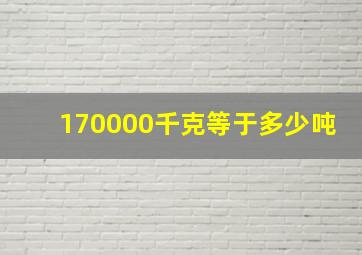 170000千克等于多少吨